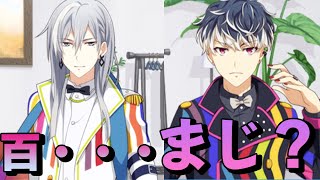 百・・・まじ？